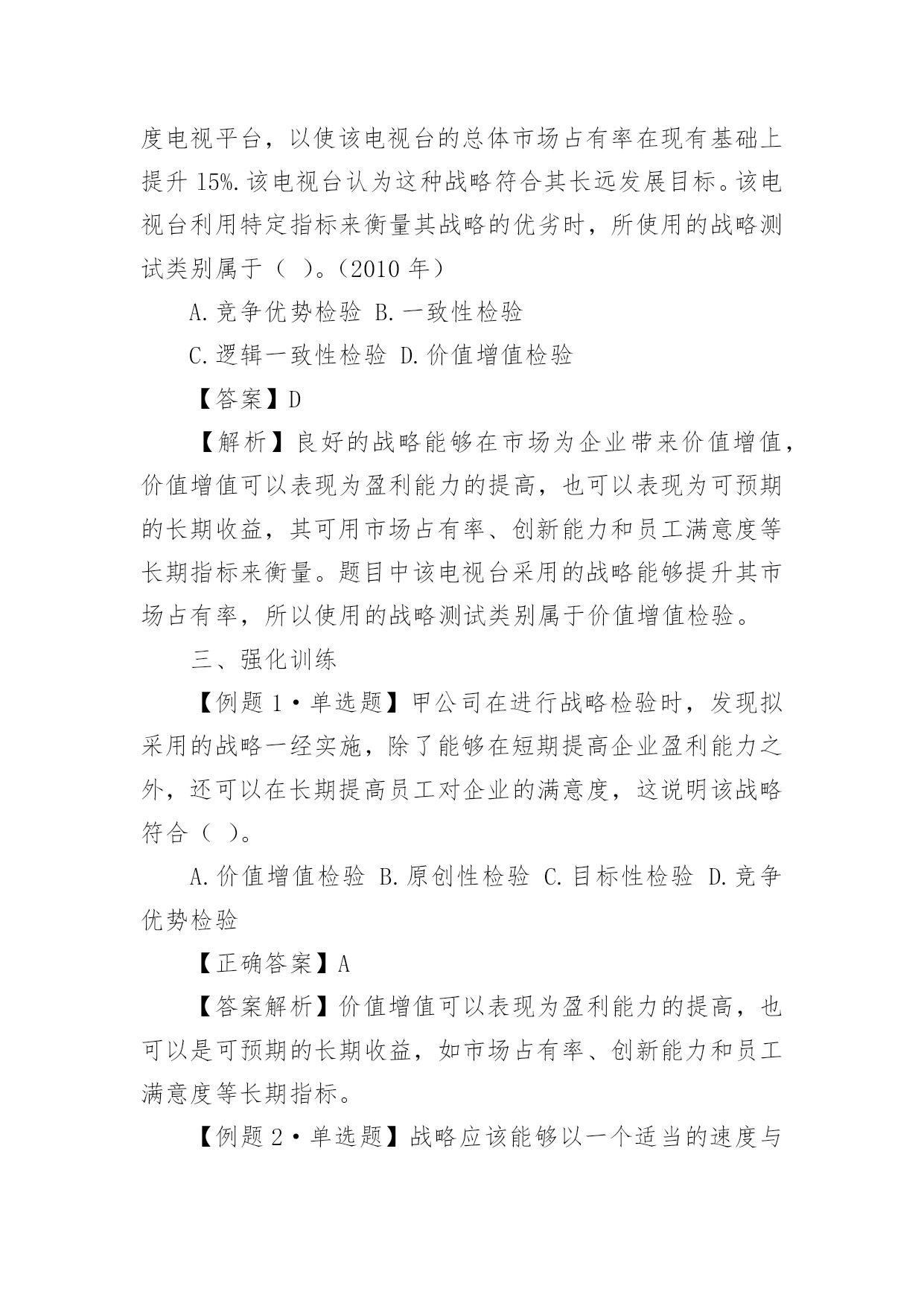 度电视平台，以使该电视台的总体市场占有率在现有基础上提升 15%.该电视台认为这种战略符合其长远发展目标。该电视台利用特定指标来衡量其战略的优劣时，所使用的战略测试类别属于（ ）。（2010 年）

A.竞争优势检验 B.一致性检验

C.逻辑一致性检验 D.价值增值检验

【答案】D

【解析】良好的战略能够在市场为企业带来价值增值，价值增值可以表现为盈利能力的提高，也可以表现为可预期的长期收益，其可用市场占有率、创新能力和员工满意度等长期指标来衡量。题目中该电视台采用的战略能够提升其市场占有率，所以使用的战略测试类别属于价值增值检验。

三、强化训练

【例题 1·单选题】甲公司在进行战略检验时，发现拟采用的战略一经实施，除了能够在短期提高企业盈利能力之外，还可以在长期提高员工对企业的满意度，这说明该战略符合（ ）。

A.价值增值检验 B.原创性检验 C.目标性检验 D.竞争优势检验

【正确答案】A

【答案解析】价值增值可以表现为盈利能力的提高，也可以是可预期的长期收益，如市场占有率、创新能力和员工满意度等长期指标。

【例题 2·单选题】战略应该能够以一个适当的速度与